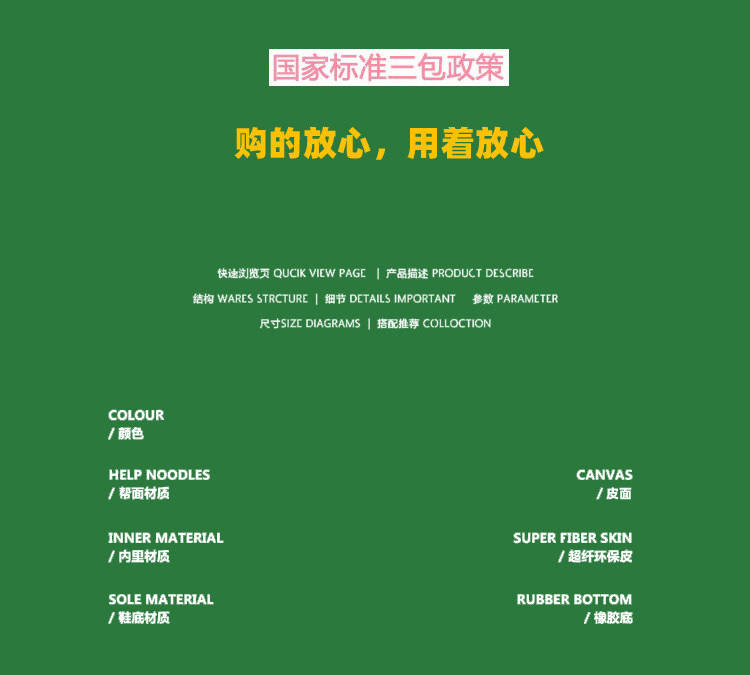 国家标准三包政策

购的放心，用着放心

快速浏览页 QUCIK VIEW PAGE | 产品描述 PRODUCT DESCRIBE
结构 WARES STRCTURE | 细节 DETAILS IMPORTANT 参数 PARAMETER
尺寸SIZE DIAGRAMS | 搭配推荐 COLLOCTION

COLOUR
/ 颜色

HELP NOODLES
/ 帮面材质

INNER MATERIAL
/ 内里材质

SOLE MATERIAL
/ 鞋底材质

CANVAS
/ 皮面

SUPER FIBER SKIN
/ 超纤环保皮

RUBBER BOTTOM
/ 橡胶底